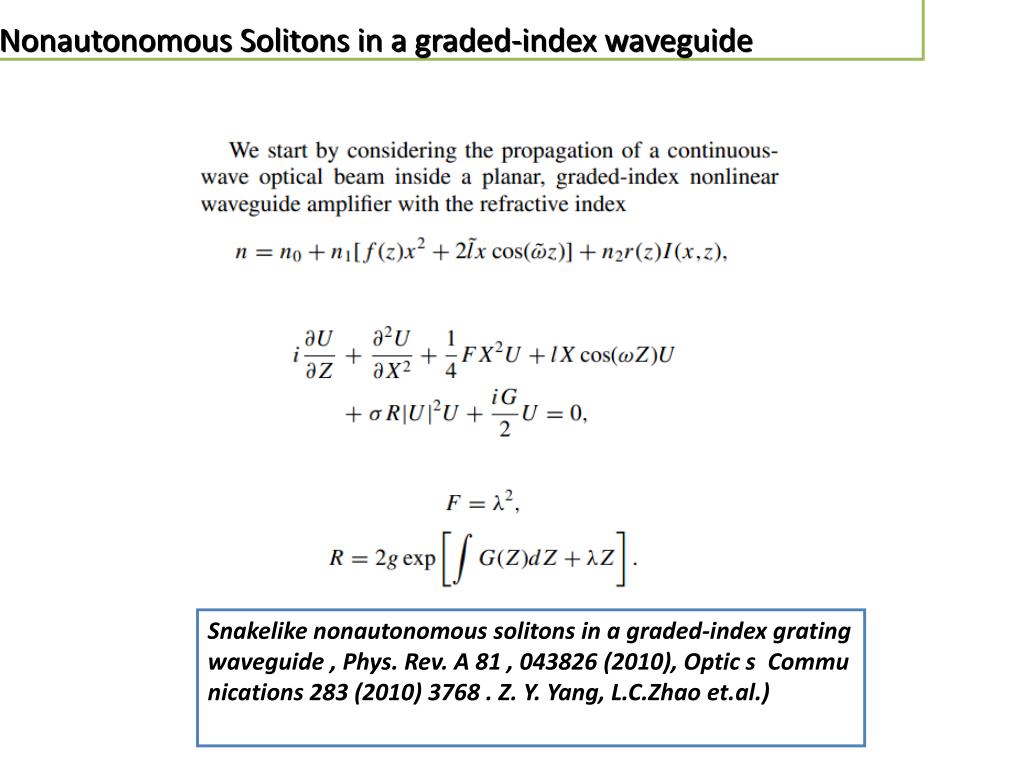 Nonautonomous Solitons in a graded-index waveguide

We start by considering the propagation of a continuous-wave optical beam inside a planar, graded-index nonlinear waveguide amplifier with the refractive index

$n = n_0 + n_1[f(z)x^2 + 2\tilde{l}x\cos(\tilde{\omega}z)] + n_2 r(z)I(x,z),$

$i\frac{\partial U}{\partial Z} + \frac{\partial^2 U}{\partial X^2} + \frac{1}{4}FX^2U + lX\cos(\omega Z)U + \sigma R|U|^2U + \frac{iG}{2}U = 0,$

$F = \lambda^2,$

$R = 2g\exp\left[\int G(Z)dZ + \lambda Z\right].$

Snakelike nonautonomous solitons in a graded-index grating waveguide , Phys. Rev. A 81 , 043826 (2010), Optic s Commu nications 283 (2010) 3768 . Z. Y. Yang, L.C.Zhao et.al.)